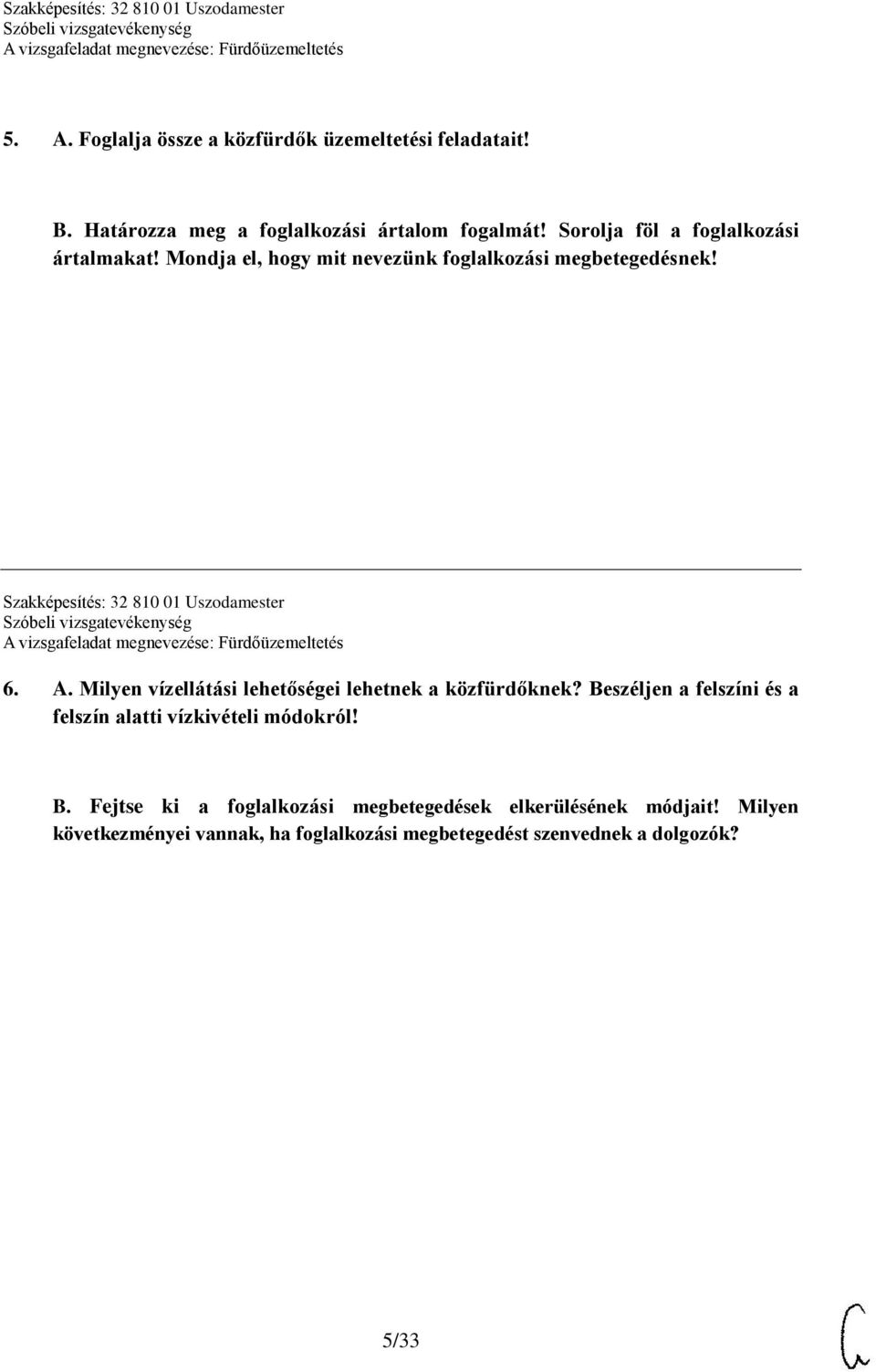 Szakképesítés: 32 810 01 Uszodamester
Szóbeli vizsgatevékenység
A vizsgafeladat megnevezése: Fürdőüzemeltetés

5. A. Foglalja össze a közfürdők üzemeltetési feladatait!

B. Határozza meg a foglalkozási ártalom fogalmát! Sorolja föl a foglalkozási ártalmakat! Mondja el, hogy mit nevezünk foglalkozási megbetegedésnek!

Szakképesítés: 32 810 01 Uszodamester
Szóbeli vizsgatevékenység
A vizsgafeladat megnevezése: Fürdőüzemeltetés

6. A. Milyen vízellátási lehetőségei lehetnek a közfürdőknek? Beszéljen a felszíni és a felszín alatti vízkivételi módokról!

B. Fejtse ki a foglalkozási megbetegedések elkerülésének módjait! Milyen következményei vannak, ha foglalkozási megbetegedést szenvednek a dolgozók?

5/33